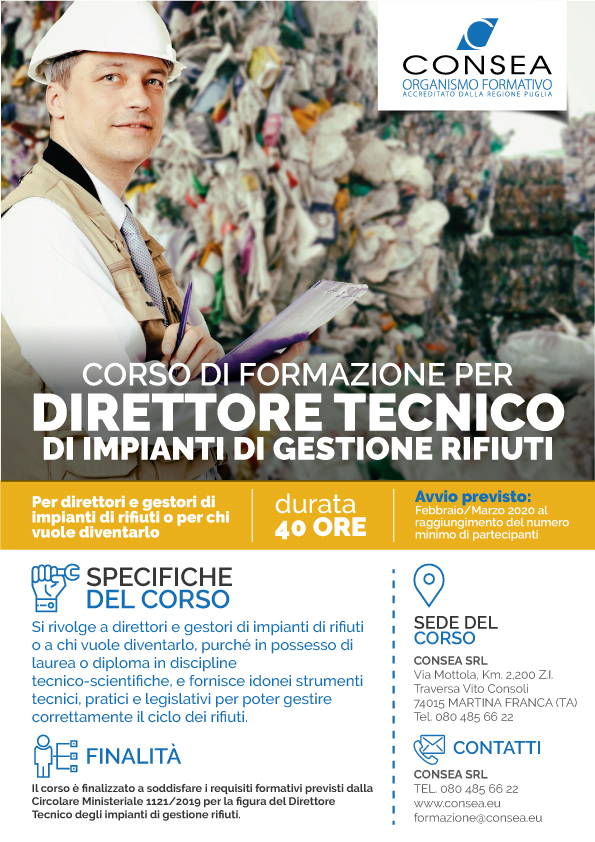 CONSEA
ORGANISMO FORMATIVO
ACCREDITATO DALLA REGIONE PUGLIA

CORSO DI FORMAZIONE PER
DIRETTORE TECNICO
DI IMPIANTI DI GESTIONE RIFIUTI

Per direttori e gestori di impianti di rifiuti o per chi vuole diventarlo

durata
40 ORE

Avvio previsto:
Febbraio/Marzo 2020 al raggiungimento del numero minimo di partecipanti

SPECIFICHE
DEL CORSO

Si rivolge a direttori e gestori di impianti di rifiuti o a chi vuole diventarlo, purché in possesso di laurea o diploma in discipline tecnico-scientifiche, e fornisce idonei strumenti tecnici, pratici e legislativi per poter gestire correttamente il ciclo dei rifiuti.

FINALITÀ

Il corso è finalizzato a soddisfare i requisiti formativi previsti dalla Circolare Ministeriale 1121/2019 per la figura del Direttore Tecnico degli impianti di gestione rifiuti.

SEDE DEL
CORSO

CONSEA SRL
Via Mottola, Km. 2,200 Z.I.
Traversa Vito Consoli
74015 MARTINA FRANCA (TA)
Tel. 080 485 66 22

CONTATTI

CONSEA SRL
TEL. 080 485 66 22
www.consea.eu
formazione@consea.eu